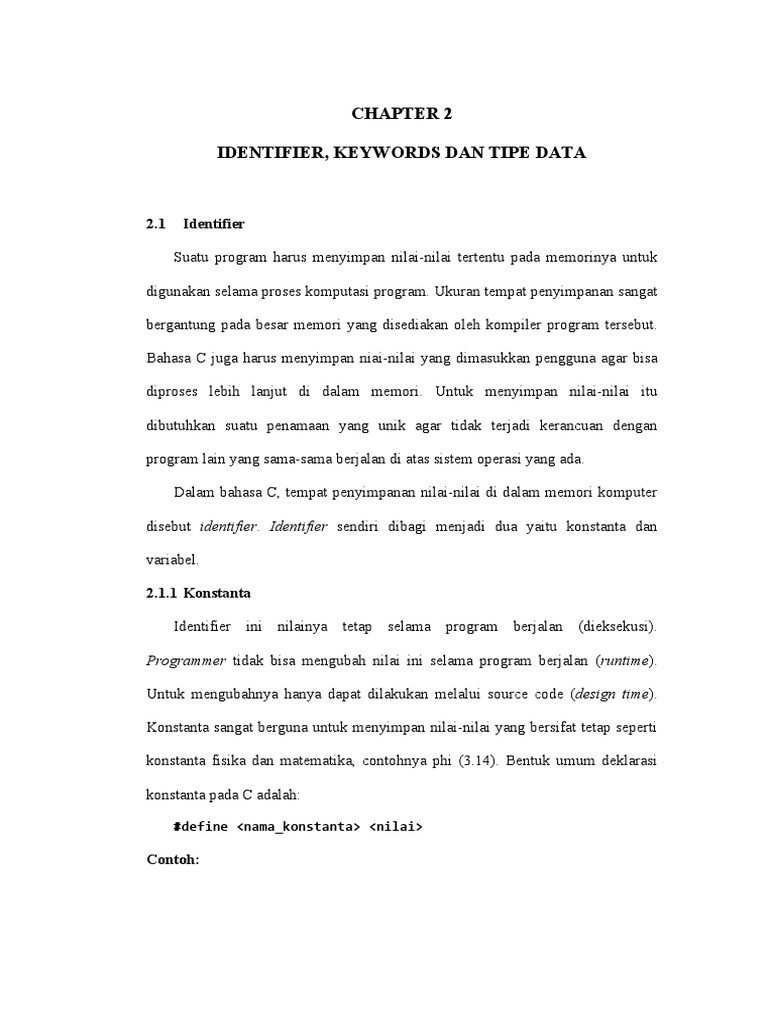 CHAPTER 2

IDENTIFIER, KEYWORDS DAN TIPE DATA

2.1 Identifier

Suatu program harus menyimpan nilai-nilai tertentu pada memorinya untuk digunakan selama proses komputasi program. Ukuran tempat penyimpanan sangat bergantung pada besar memori yang disediakan oleh kompiler program tersebut. Bahasa C juga harus menyimpan niai-nilai yang dimasukkan pengguna agar bisa diproses lebih lanjut di dalam memori. Untuk menyimpan nilai-nilai itu dibutuhkan suatu penamaan yang unik agar tidak terjadi kerancuan dengan program lain yang sama-sama berjalan di atas sistem operasi yang ada.

Dalam bahasa C, tempat penyimpanan nilai-nilai di dalam memori komputer disebut identifier. Identifier sendiri dibagi menjadi dua yaitu konstanta dan variabel.

2.1.1 Konstanta

Identifier ini nilainya tetap selama program berjalan (dieksekusi). Programmer tidak bisa mengubah nilai ini selama program berjalan (runtime). Untuk mengubahnya hanya dapat dilakukan melalui source code (design time). Konstanta sangat berguna untuk menyimpan nilai-nilai yang bersifat tetap seperti konstanta fisika dan matematika, contohnya phi (3.14). Bentuk umum deklarasi konstanta pada C adalah:

#define <nama_konstanta> <nilai>

Contoh: